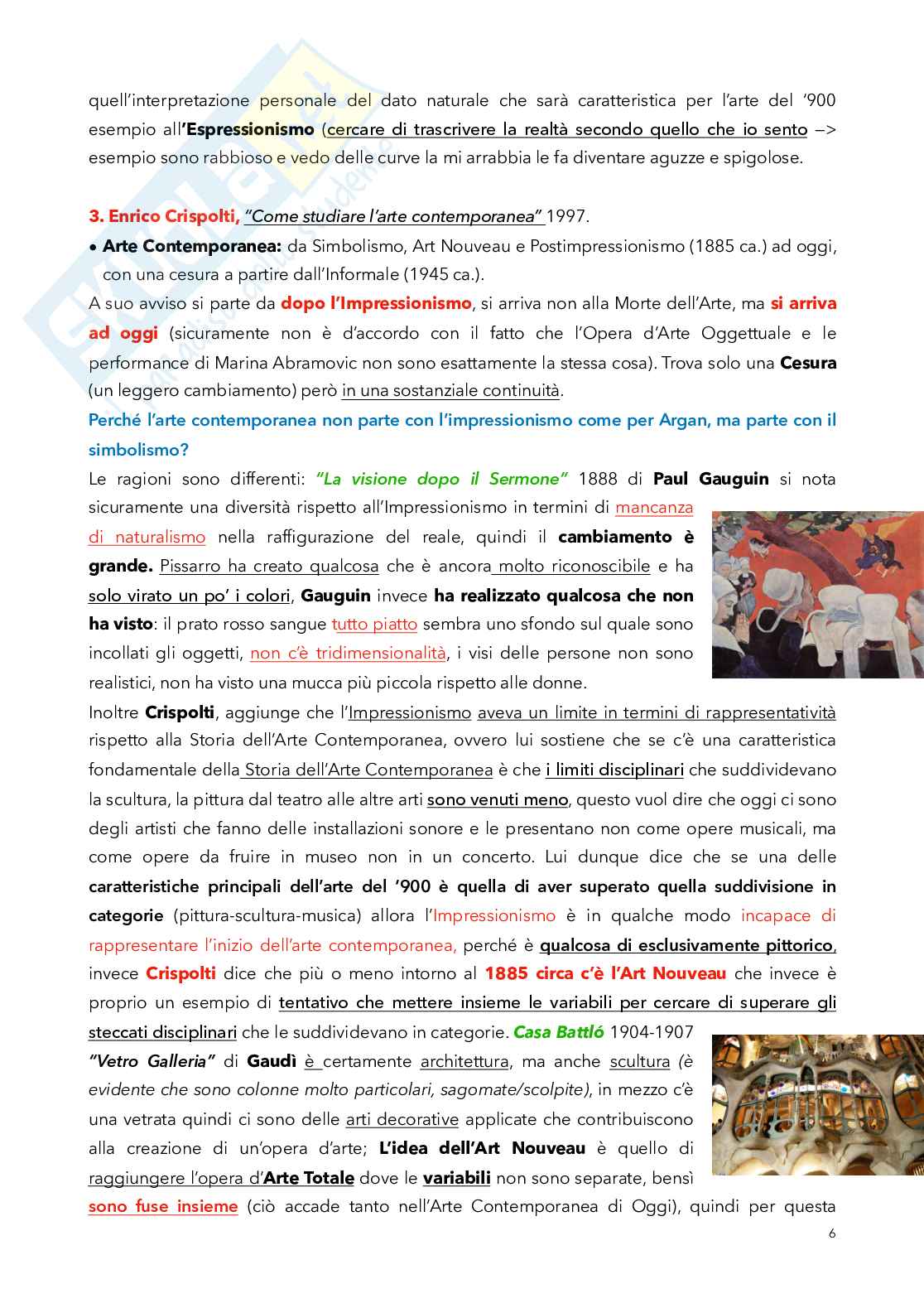 quell'interpretazione personale del dato naturale che sarà caratteristica per l'arte del '900 esempio all'Espressionismo (cercare di trascrivere la realtà secondo quello che io sento –> esempio sono rabbioso e vedo delle curve la mi arrabbia le fa diventare aguzze e spigolose.

3. Enrico Crispolti, "Come studiare l'arte contemporanea" 1997.

• Arte Contemporanea: da Simbolismo, Art Nouveau e Postimpressionismo (1885 ca.) ad oggi, con una cesura a partire dall'Informale (1945 ca.).

A suo avviso si parte da dopo l'Impressionismo, si arriva non alla Morte dell'Arte, ma si arriva ad oggi (sicuramente non è d'accordo con il fatto che l'Opera d'Arte Oggettuale e le performance di Marina Abramovic non sono esattamente la stessa cosa). Trova solo una Cesura (un leggero cambiamento) però in una sostanziale continuità.

Perché l'arte contemporanea non parte con l'impressionismo come per Argan, ma parte con il simbolismo?

Le ragioni sono differenti: "La visione dopo il Sermone" 1888 di Paul Gauguin si nota sicuramente una diversità rispetto all'Impressionismo in termini di mancanza di naturalismo nella raffigurazione del reale, quindi il cambiamento è grande. Pissarro ha creato qualcosa che è ancora molto riconoscibile e ha solo virato un po' i colori, Gauguin invece ha realizzato qualcosa che non ha visto: il prato rosso sangue tutto piatto sembra uno sfondo sul quale sono incollati gli oggetti, non c'è tridimensionalità, i visi delle persone non sono realistici, non ha visto una mucca più piccola rispetto alle donne.

Inoltre Crispolti, aggiunge che l'Impressionismo aveva un limite in termini di rappresentatività rispetto alla Storia dell'Arte Contemporanea, ovvero lui sostiene che se c'è una caratteristica fondamentale della Storia dell'Arte Contemporanea è che i limiti disciplinari che suddividevano la scultura, la pittura dal teatro alle altre arti sono venuti meno, questo vuol dire che oggi ci sono degli artisti che fanno delle installazioni sonore e le presentano non come opere musicali, ma come opere da fruire in museo non in un concerto. Lui dunque dice che se una delle caratteristiche principali dell'arte del '900 è quella di aver superato quella suddivisione in categorie (pittura-scultura-musica) allora l'Impressionismo è in qualche modo incapace di rappresentare l'inizio dell'arte contemporanea, perché è qualcosa di esclusivamente pittorico, invece Crispolti dice che più o meno intorno al 1885 circa c'è l'Art Nouveau che invece è proprio un esempio di tentativo che mettere insieme le variabili per cercare di superare gli steccati disciplinari che le suddividevano in categorie. Casa Battló 1904-1907 "Vetro Galleria" di Gaudì è certamente architettura, ma anche scultura (è evidente che sono colonne molto particolari, sagomate/scolpite), in mezzo c'è una vetrata quindi ci sono delle arti decorative applicate che contribuiscono alla creazione di un'opera d'arte; L'idea dell'Art Nouveau è quello di raggiungere l'opera d'Arte Totale dove le variabili non sono separate, bensì sono fuse insieme (ciò accade tanto nell'Arte Contemporanea di Oggi), quindi per questa

6